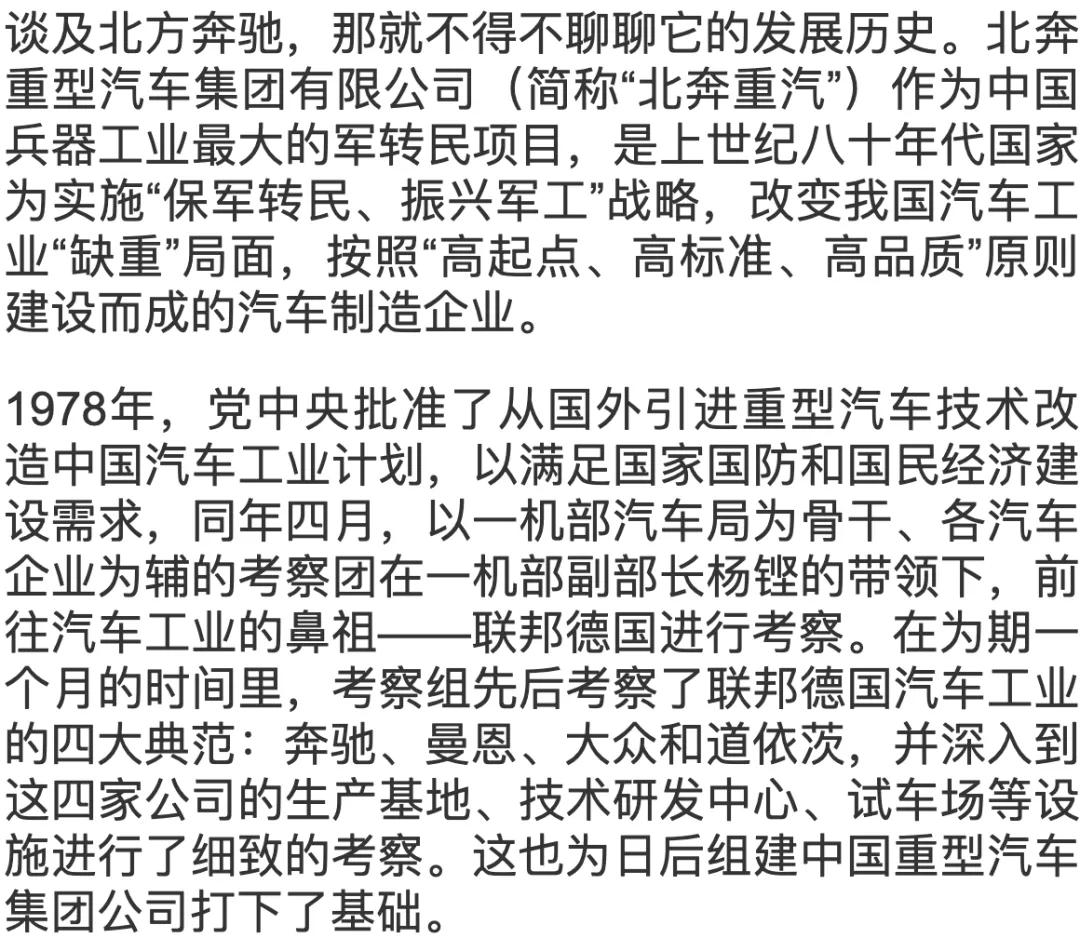 谈及北方奔驰，那就不得不聊聊它的发展历史。北奔重型汽车集团有限公司（简称“北奔重汽”）作为中国兵器工业最大的军转民项目，是上世纪八十年代国家为实施“保军转民、振兴军工”战略，改变我国汽车工业“缺重”局面，按照“高起点、高标准、高品质”原则建设而成的汽车制造企业。

1978年，党中央批准了从国外引进重型汽车技术改造中国汽车工业计划，以满足国家国防和国民经济建设需求，同年四月，以一机部汽车局为骨干、各汽车企业为辅的考察团在一机部副部长杨铿的带领下，前往汽车工业的鼻祖——联邦德国进行考察。在为期一个月的时间里，考察组先后考察了联邦德国汽车工业的四大典范：奔驰、曼恩、大众和道依茨，并深入到这四家公司的生产基地、技术研发中心、试车场等设施进行了细致的考察。这也为日后组建中国重型汽车集团公司打下了基础。